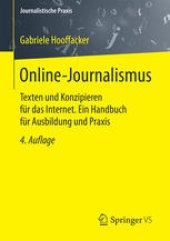 Journalistische Praxis

Gabriele Hooffacker

Online-Journalismus

Texten und Konzipieren für das Internet. Ein Handbuch für Ausbildung und Praxis

4. Auflage

Springer VS